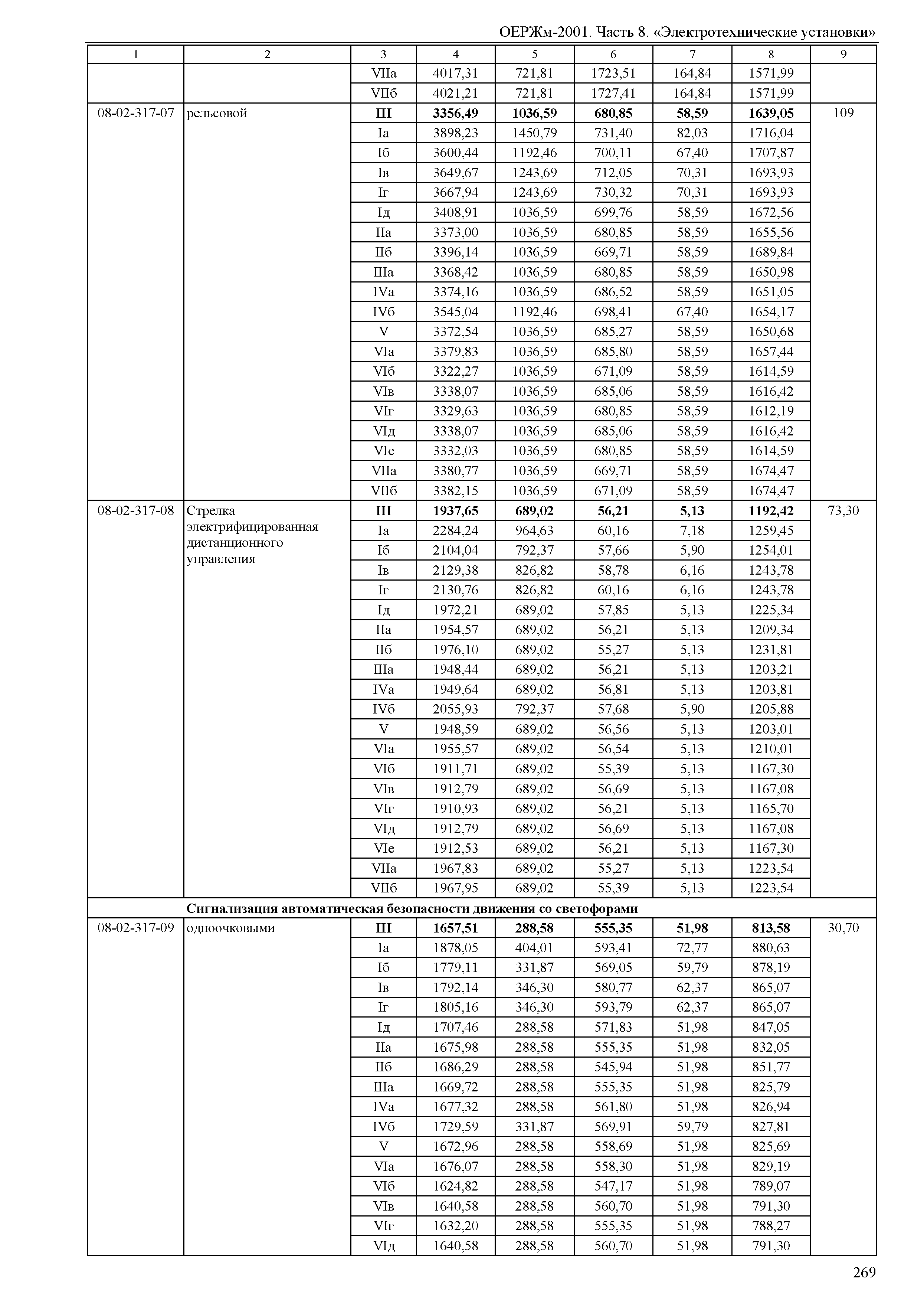 ОЕРЖм-2001. Часть 8. «Электротехнические установки»

| 1 | 2 | 3 | 4 | 5 | 6 | 7 | 8 | 9 |
|---|---|---|---|---|---|---|---|---|
| | | VIIа | 4017,31 | 721,81 | 1723,51 | 164,84 | 1571,99 | |
| | | VIIб | 4021,21 | 721,81 | 1727,41 | 164,84 | 1571,99 | |
| 08-02-317-07 | рельсовой | III | 3356,49 | 1036,59 | 680,85 | 58,59 | 1639,05 | 109 |
| | | Iа | 3898,23 | 1450,79 | 731,40 | 82,03 | 1716,04 | |
| | | Iб | 3600,44 | 1192,46 | 700,11 | 67,40 | 1707,87 | |
| | | Iв | 3649,67 | 1243,69 | 712,05 | 70,31 | 1693,93 | |
| | | Iг | 3667,94 | 1243,69 | 730,32 | 70,31 | 1693,93 | |
| | | Iд | 3408,91 | 1036,59 | 699,76 | 58,59 | 1672,56 | |
| | | IIа | 3373,00 | 1036,59 | 680,85 | 58,59 | 1655,56 | |
| | | IIб | 3396,14 | 1036,59 | 669,71 | 58,59 | 1689,84 | |
| | | IIIа | 3368,42 | 1036,59 | 680,85 | 58,59 | 1650,98 | |
| | | IVа | 3374,16 | 1036,59 | 686,52 | 58,59 | 1651,05 | |
| | | IVб | 3545,04 | 1192,46 | 698,41 | 67,40 | 1654,17 | |
| | | V | 3372,54 | 1036,59 | 685,27 | 58,59 | 1650,68 | |
| | | VIа | 3379,83 | 1036,59 | 685,80 | 58,59 | 1657,44 | |
| | | VIб | 3322,27 | 1036,59 | 671,09 | 58,59 | 1614,59 | |
| | | VIв | 3338,07 | 1036,59 | 685,06 | 58,59 | 1616,42 | |
| | | VIг | 3329,63 | 1036,59 | 680,85 | 58,59 | 1612,19 | |
| | | VIд | 3338,07 | 1036,59 | 685,06 | 58,59 | 1616,42 | |
| | | VIе | 3332,03 | 1036,59 | 680,85 | 58,59 | 1614,59 | |
| | | VIIа | 3380,77 | 1036,59 | 669,71 | 58,59 | 1674,47 | |
| | | VIIб | 3382,15 | 1036,59 | 671,09 | 58,59 | 1674,47 | |
| 08-02-317-08 | Стрелка электрифицированная дистанционного управления | III | 1937,65 | 689,02 | 56,21 | 5,13 | 1192,42 | 73,30 |
| | | Iа | 2284,24 | 964,63 | 60,16 | 7,18 | 1259,45 | |
| | | Iб | 2104,04 | 792,37 | 57,66 | 5,90 | 1254,01 | |
| | | Iв | 2129,38 | 826,82 | 58,78 | 6,16 | 1243,78 | |
| | | Iг | 2130,76 | 826,82 | 60,16 | 6,16 | 1243,78 | |
| | | Iд | 1972,21 | 689,02 | 57,85 | 5,13 | 1225,34 | |
| | | IIа | 1954,57 | 689,02 | 56,21 | 5,13 | 1209,34 | |
| | | IIб | 1976,10 | 689,02 | 55,27 | 5,13 | 1231,81 | |
| | | IIIа | 1948,44 | 689,02 | 56,21 | 5,13 | 1203,21 | |
| | | IVа | 1949,64 | 689,02 | 56,81 | 5,13 | 1203,81 | |
| | | IVб | 2055,93 | 792,37 | 57,68 | 5,90 | 1205,88 | |
| | | V | 1948,59 | 689,02 | 56,56 | 5,13 | 1203,01 | |
| | | VIа | 1955,57 | 689,02 | 56,54 | 5,13 | 1210,01 | |
| | | VIб | 1911,71 | 689,02 | 55,39 | 5,13 | 1167,30 | |
| | | VIв | 1912,79 | 689,02 | 56,69 | 5,13 | 1167,08 | |
| | | VIг | 1910,93 | 689,02 | 56,21 | 5,13 | 1165,70 | |
| | | VIд | 1912,79 | 689,02 | 56,69 | 5,13 | 1167,08 | |
| | | VIе | 1912,53 | 689,02 | 56,21 | 5,13 | 1167,30 | |
| | | VIIа | 1967,83 | 689,02 | 55,27 | 5,13 | 1223,54 | |
| | | VIIб | 1967,95 | 689,02 | 55,39 | 5,13 | 1223,54 | |
| | Сигнализация автоматическая безопасности движения со светофорами | | | | | | | |
| 08-02-317-09 | одноочковыми | III | 1657,51 | 288,58 | 555,35 | 51,98 | 813,58 | 30,70 |
| | | Iа | 1878,05 | 404,01 | 593,41 | 72,77 | 880,63 | |
| | | Iб | 1779,11 | 331,87 | 569,05 | 59,79 | 878,19 | |
| | | Iв | 1792,14 | 346,30 | 580,77 | 62,37 | 865,07 | |
| | | Iг | 1805,16 | 346,30 | 593,79 | 62,37 | 865,07 | |
| | | Iд | 1707,46 | 288,58 | 571,83 | 51,98 | 847,05 | |
| | | IIа | 1675,98 | 288,58 | 555,35 | 51,98 | 832,05 | |
| | | IIб | 1686,29 | 288,58 | 545,94 | 51,98 | 851,77 | |
| | | IIIа | 1669,72 | 288,58 | 555,35 | 51,98 | 825,79 | |
| | | IVа | 1677,32 | 288,58 | 561,80 | 51,98 | 826,94 | |
| | | IVб | 1729,59 | 331,87 | 569,91 | 59,79 | 827,81 | |
| | | V | 1672,96 | 288,58 | 558,69 | 51,98 | 825,69 | |
| | | VIа | 1676,07 | 288,58 | 558,30 | 51,98 | 829,19 | |
| | | VIб | 1624,82 | 288,58 | 547,17 | 51,98 | 789,07 | |
| | | VIв | 1640,58 | 288,58 | 560,70 | 51,98 | 791,30 | |
| | | VIг | 1632,20 | 288,58 | 555,35 | 51,98 | 788,27 | |
| | | VIд | 1640,58 | 288,58 | 560,70 | 51,98 | 791,30 | |

269